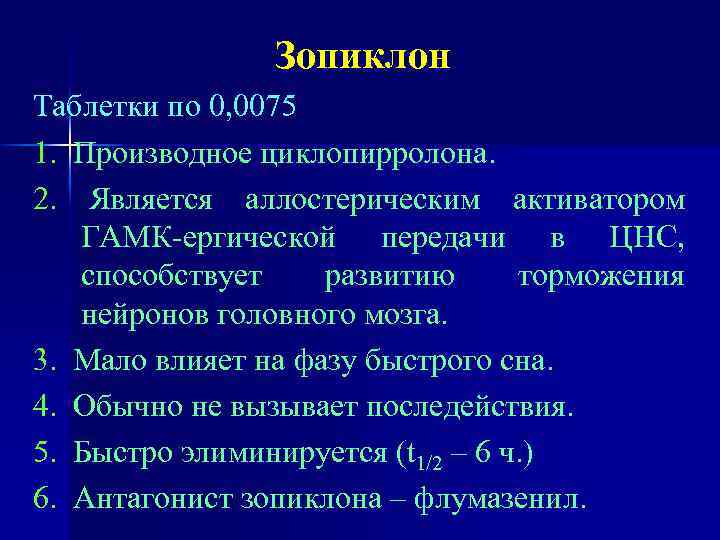 Зопиклон

Таблетки по 0,0075

1. Производное циклопирролона.

2. Является аллостерическим активатором ГАМК-ергической передачи в ЦНС, способствует развитию торможения нейронов головного мозга.

3. Мало влияет на фазу быстрого сна.

4. Обычно не вызывает последействия.

5. Быстро элиминируется ($t_{1/2}$ – 6 ч.)

6. Антагонист зопиклона – флумазенил.